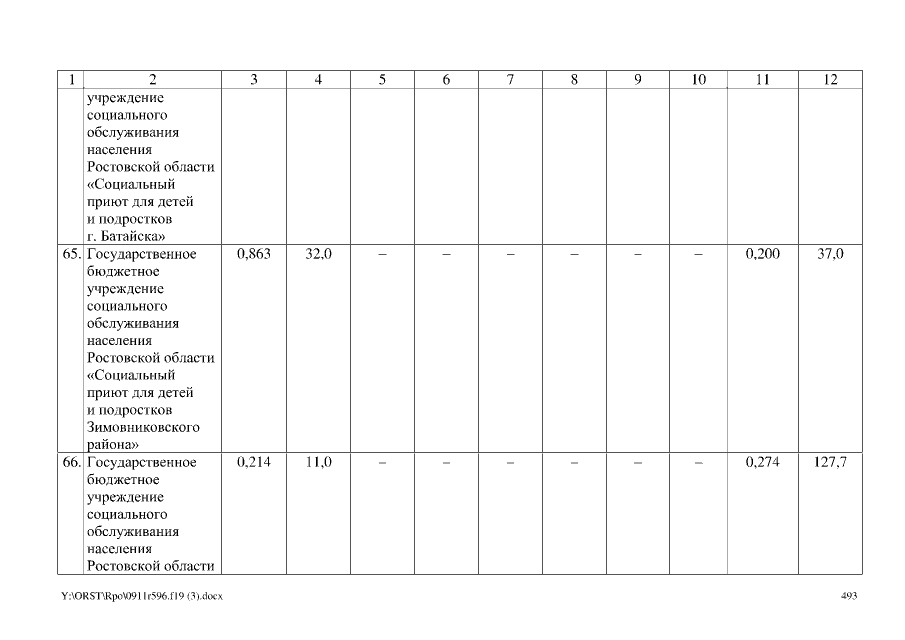 | 1 | 2 | 3 | 4 | 5 | 6 | 7 | 8 | 9 | 10 | 11 | 12 |
|---|---|---|---|---|---|---|---|---|---|---|---|
| | учреждение социального обслуживания населения Ростовской области «Социальный приют для детей и подростков г. Батайска» | | | | | | | | | | |
| 65. | Государственное бюджетное учреждение социального обслуживания населения Ростовской области «Социальный приют для детей и подростков Зимовниковского района» | 0,863 | 32,0 | – | – | – | – | – | – | 0,200 | 37,0 |
| 66. | Государственное бюджетное учреждение социального обслуживания населения Ростовской области | 0,214 | 11,0 | – | – | – | – | – | – | 0,274 | 127,7 |

Y:\ORST\Rpo\0911r596.f19 (3).docx

493